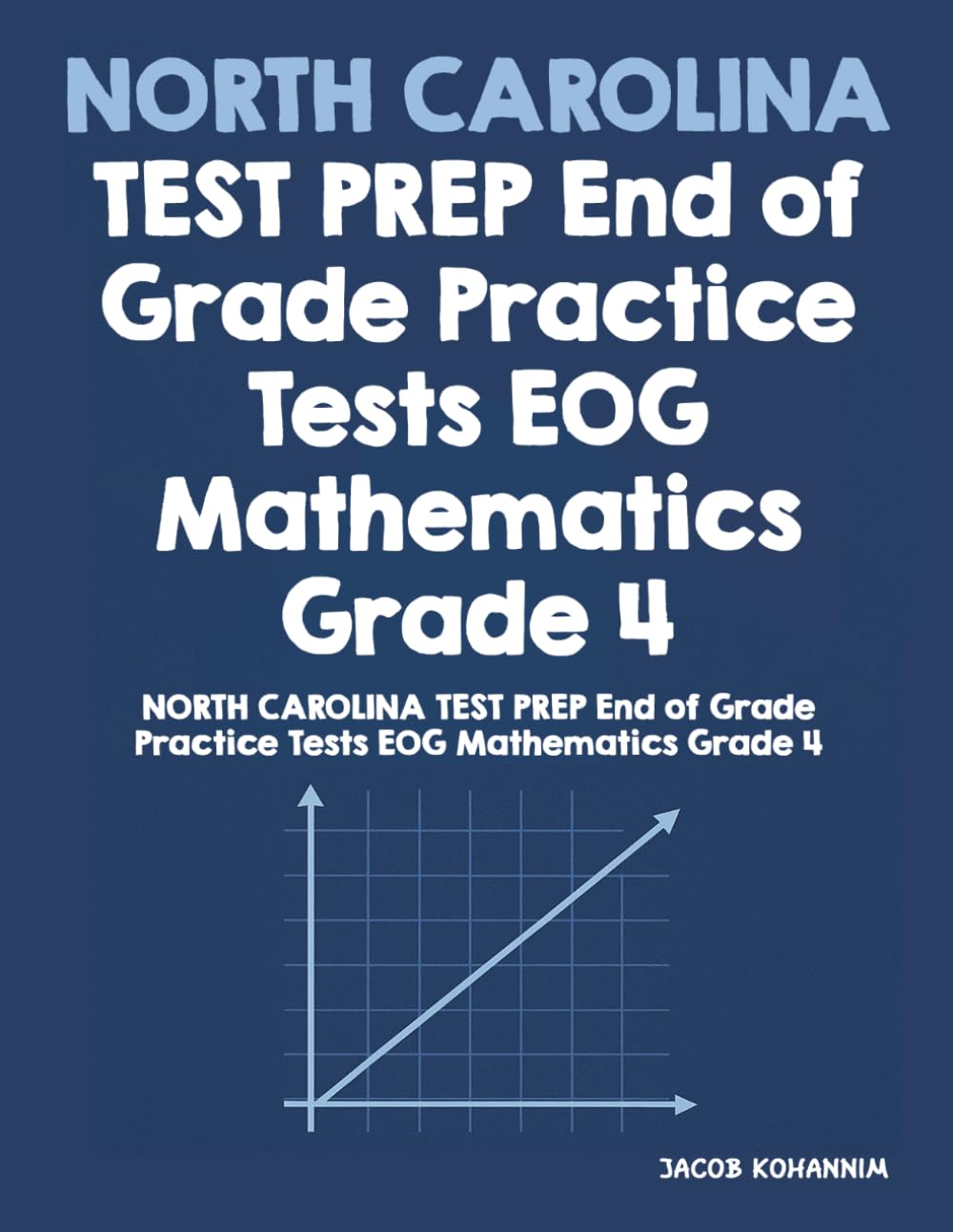 NORTH CAROLINA
TEST PREP End of Grade Practice Tests EOG Mathematics Grade 4

NORTH CAROLINA TEST PREP End of Grade Practice Tests EOG Mathematics Grade 4

JACOB KOHANNIM